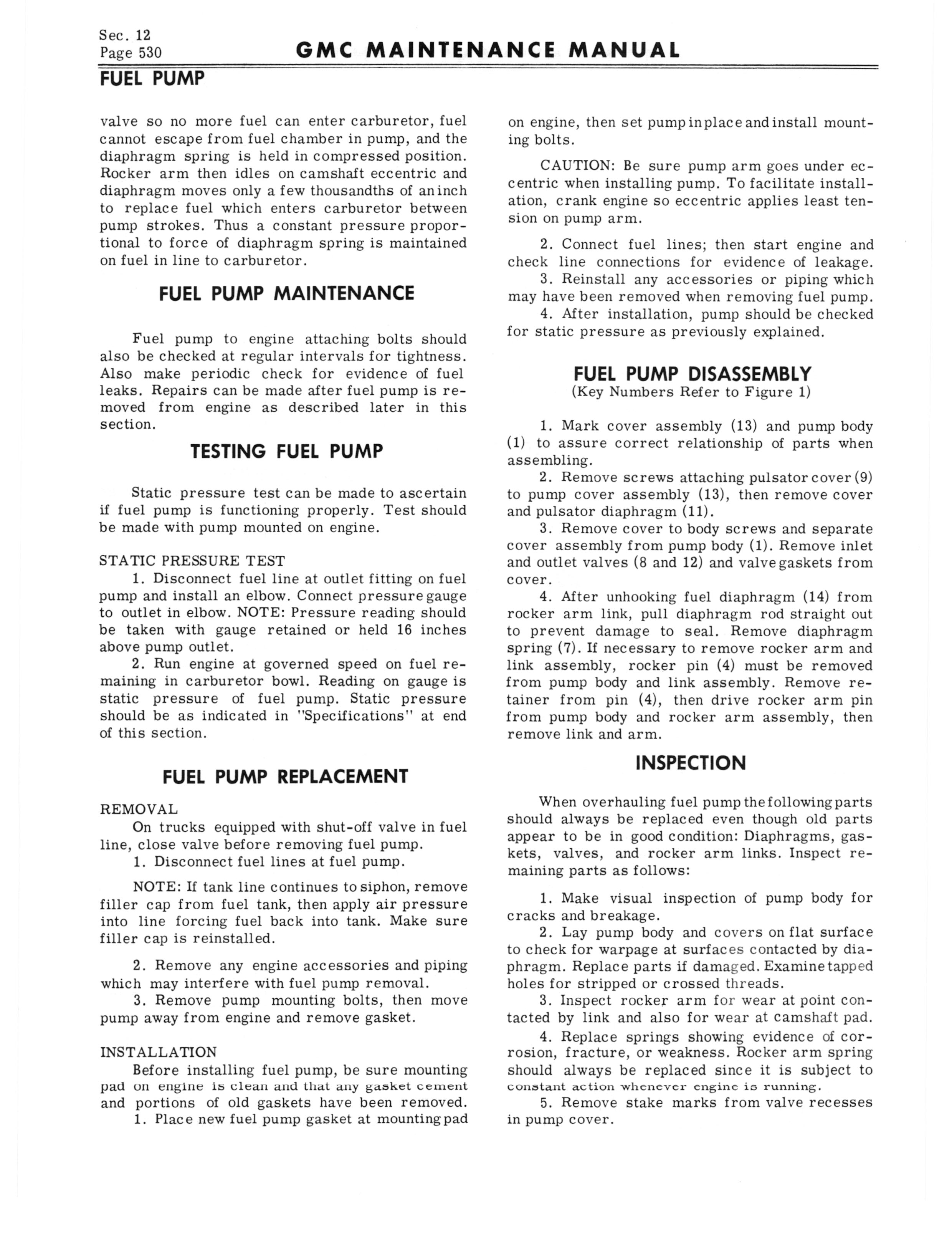 Sec. 12
Page 530

GMC MAINTENANCE MANUAL

FUEL PUMP

valve so no more fuel can enter carburetor, fuel cannot escape from fuel chamber in pump, and the diaphragm spring is held in compressed position. Rocker arm then idles on camshaft eccentric and diaphragm moves only a few thousandths of an inch to replace fuel which enters carburetor between pump strokes. Thus a constant pressure proportional to force of diaphragm spring is maintained on fuel in line to carburetor.

FUEL PUMP MAINTENANCE

Fuel pump to engine attaching bolts should also be checked at regular intervals for tightness. Also make periodic check for evidence of fuel leaks. Repairs can be made after fuel pump is removed from engine as described later in this section.

TESTING FUEL PUMP

Static pressure test can be made to ascertain if fuel pump is functioning properly. Test should be made with pump mounted on engine.

STATIC PRESSURE TEST
1. Disconnect fuel line at outlet fitting on fuel pump and install an elbow. Connect pressure gauge to outlet in elbow. NOTE: Pressure reading should be taken with gauge retained or held 16 inches above pump outlet.
2. Run engine at governed speed on fuel remaining in carburetor bowl. Reading on gauge is static pressure of fuel pump. Static pressure should be as indicated in "Specifications" at end of this section.

FUEL PUMP REPLACEMENT

REMOVAL
On trucks equipped with shut-off valve in fuel line, close valve before removing fuel pump.
1. Disconnect fuel lines at fuel pump.

NOTE: If tank line continues to siphon, remove filler cap from fuel tank, then apply air pressure into line forcing fuel back into tank. Make sure filler cap is reinstalled.

2. Remove any engine accessories and piping which may interfere with fuel pump removal.
3. Remove pump mounting bolts, then move pump away from engine and remove gasket.

INSTALLATION
Before installing fuel pump, be sure mounting pad on engine is clean and that any gasket cement and portions of old gaskets have been removed.
1. Place new fuel pump gasket at mounting pad on engine, then set pump in place and install mounting bolts.

CAUTION: Be sure pump arm goes under eccentric when installing pump. To facilitate installation, crank engine so eccentric applies least tension on pump arm.

2. Connect fuel lines; then start engine and check line connections for evidence of leakage.
3. Reinstall any accessories or piping which may have been removed when removing fuel pump.
4. After installation, pump should be checked for static pressure as previously explained.

FUEL PUMP DISASSEMBLY
(Key Numbers Refer to Figure 1)

1. Mark cover assembly (13) and pump body (1) to assure correct relationship of parts when assembling.
2. Remove screws attaching pulsator cover (9) to pump cover assembly (13), then remove cover and pulsator diaphragm (11).
3. Remove cover to body screws and separate cover assembly from pump body (1). Remove inlet and outlet valves (8 and 12) and valve gaskets from cover.
4. After unhooking fuel diaphragm (14) from rocker arm link, pull diaphragm rod straight out to prevent damage to seal. Remove diaphragm spring (7). If necessary to remove rocker arm and link assembly, rocker pin (4) must be removed from pump body and link assembly. Remove retainer from pin (4), then drive rocker arm pin from pump body and rocker arm assembly, then remove link and arm.

INSPECTION

When overhauling fuel pump the following parts should always be replaced even though old parts appear to be in good condition: Diaphragms, gaskets, valves, and rocker arm links. Inspect remaining parts as follows:

1. Make visual inspection of pump body for cracks and breakage.
2. Lay pump body and covers on flat surface to check for warpage at surfaces contacted by diaphragm. Replace parts if damaged. Examine tapped holes for stripped or crossed threads.
3. Inspect rocker arm for wear at point contacted by link and also for wear at camshaft pad.
4. Replace springs showing evidence of corrosion, fracture, or weakness. Rocker arm spring should always be replaced since it is subject to constant action whenever engine is running.
5. Remove stake marks from valve recesses in pump cover.